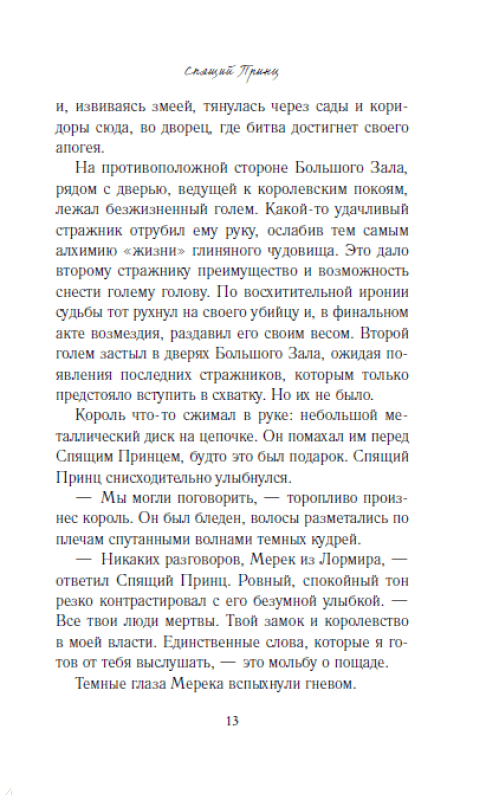 Спящий Принц

и, извиваясь змеей, тянулась через сады и коридоры сюда, во дворец, где битва достигнет своего апогея.

На противоположной стороне Большого Зала, рядом с дверью, ведущей к королевским покоям, лежал безжизненный голем. Какой-то удачливый стражник отрубил ему руку, ослабив тем самым алхимию «жизни» глиняного чудовища. Это дало второму стражнику преимущество и возможность снести голему голову. По восхитительной иронии судьбы тот рухнул на своего убийцу и, в финальном акте возмездия, раздавил его своим весом. Второй голем застыл в дверях Большого Зала, ожидая появления последних стражников, которым только предстояло вступить в схватку. Но их не было.

Король что-то сжимал в руке: небольшой металлический диск на цепочке. Он помахал им перед Спящим Принцем, будто это был подарок. Спящий Принц снисходительно улыбнулся.

— Мы могли поговорить, — торопливо произнес король. Он был бледен, волосы разметались по плечам спутанными волнами темных кудрей.

— Никаких разговоров, Мерек из Лормира, — ответил Спящий Принц. Ровный, спокойный тон резко контрастировал с его безумной улыбкой. — Все твои люди мертвы. Твой замок и королевство в моей власти. Единственные слова, которые я готов от тебя выслушать, — это мольбу о пощаде.

Темные глаза Мерека вспыхнули гневом.

13